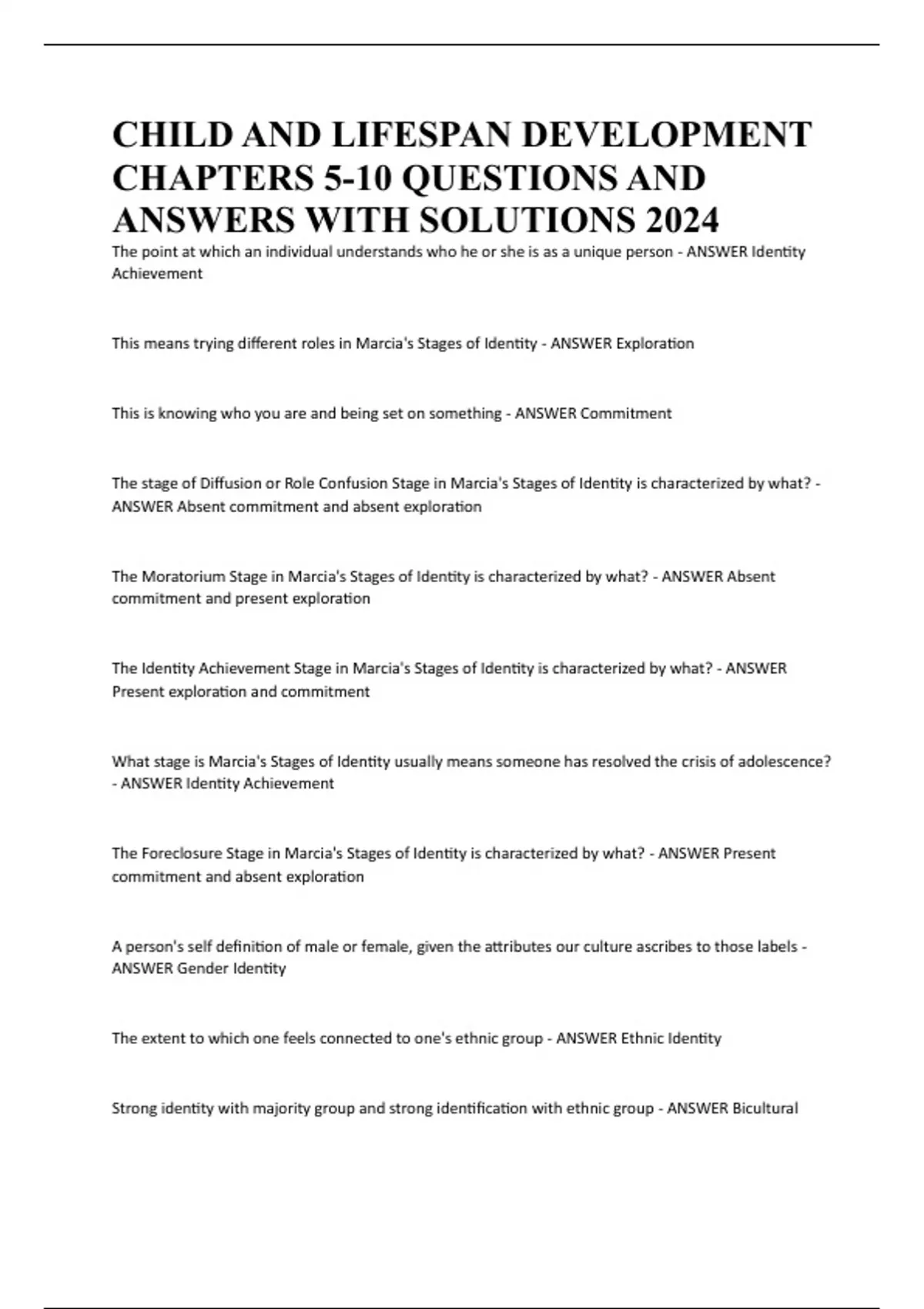 CHILD AND LIFESPAN DEVELOPMENT CHAPTERS 5-10 QUESTIONS AND ANSWERS WITH SOLUTIONS 2024

The point at which an individual understands who he or she is as a unique person - ANSWER Identity Achievement

This means trying different roles in Marcia's Stages of Identity - ANSWER Exploration

This is knowing who you are and being set on something - ANSWER Commitment

The stage of Diffusion or Role Confusion Stage in Marcia's Stages of Identity is characterized by what? - ANSWER Absent commitment and absent exploration

The Moratorium Stage in Marcia's Stages of Identity is characterized by what? - ANSWER Absent commitment and present exploration

The Identity Achievement Stage in Marcia's Stages of Identity is characterized by what? - ANSWER Present exploration and commitment

What stage is Marcia's Stages of Identity usually means someone has resolved the crisis of adolescence? - ANSWER Identity Achievement

The Foreclosure Stage in Marcia's Stages of Identity is characterized by what? - ANSWER Present commitment and absent exploration

A person's self definition of male or female, given the attributes our culture ascribes to those labels - ANSWER Gender Identity

The extent to which one feels connected to one's ethnic group - ANSWER Ethnic Identity

Strong identity with majority group and strong identification with ethnic group - ANSWER Bicultural